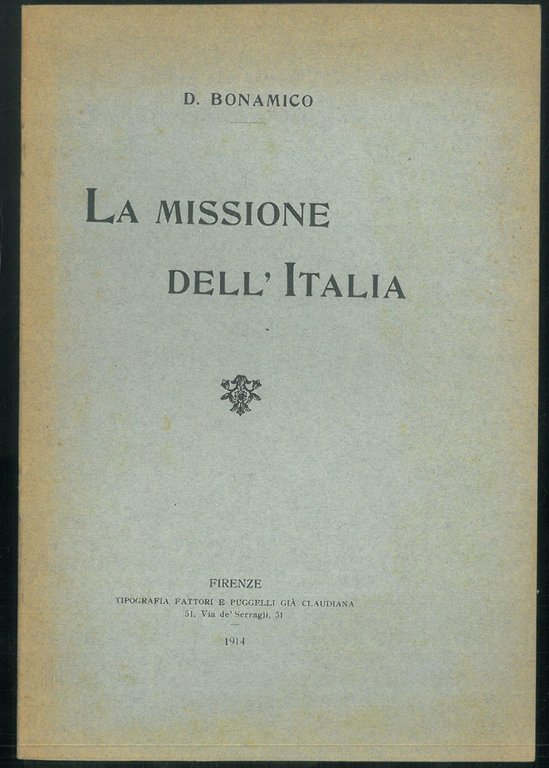 D. BONAMICO

LA MISSIONE DELL' ITALIA

FIRENZE
TIPOGRAFIA FATTORI E PUGGELLI GIÀ CLAUDIANA
51, Via de' Serragli, 51

1914